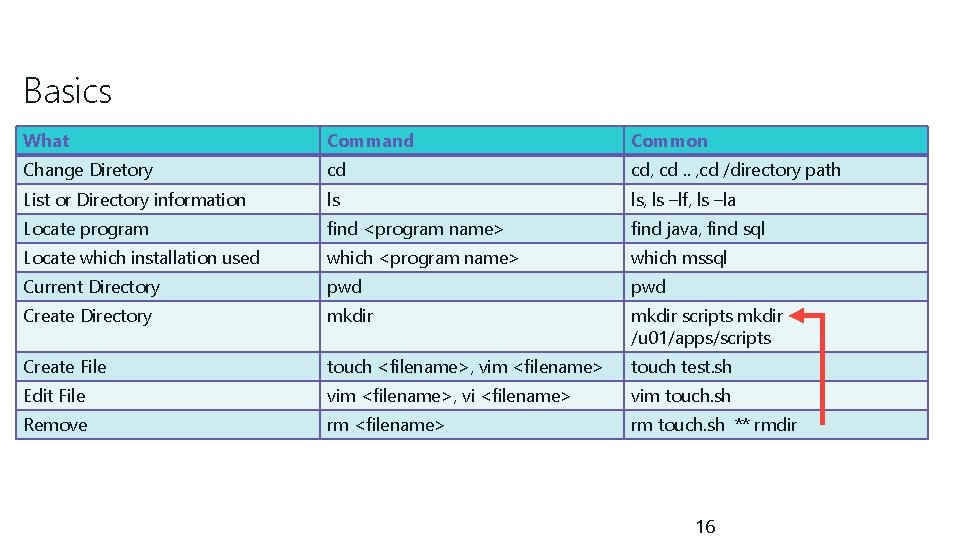 Basics

| What | Command | Common |
|---|---|---|
| Change Diretory | cd | cd, cd .. ,cd /directory path |
| List or Directory information | ls | ls, ls –lf, ls –la |
| Locate program | find <program name> | find java, find sql |
| Locate which installation used | which <program name> | which mssql |
| Current Directory | pwd | pwd |
| Create Directory | mkdir | mkdir scripts mkdir /u01/apps/scripts |
| Create File | touch <filename>, vim <filename> | touch test.sh |
| Edit File | vim <filename>, vi <filename> | vim touch.sh |
| Remove | rm <filename> | rm touch.sh ** rmdir |

16